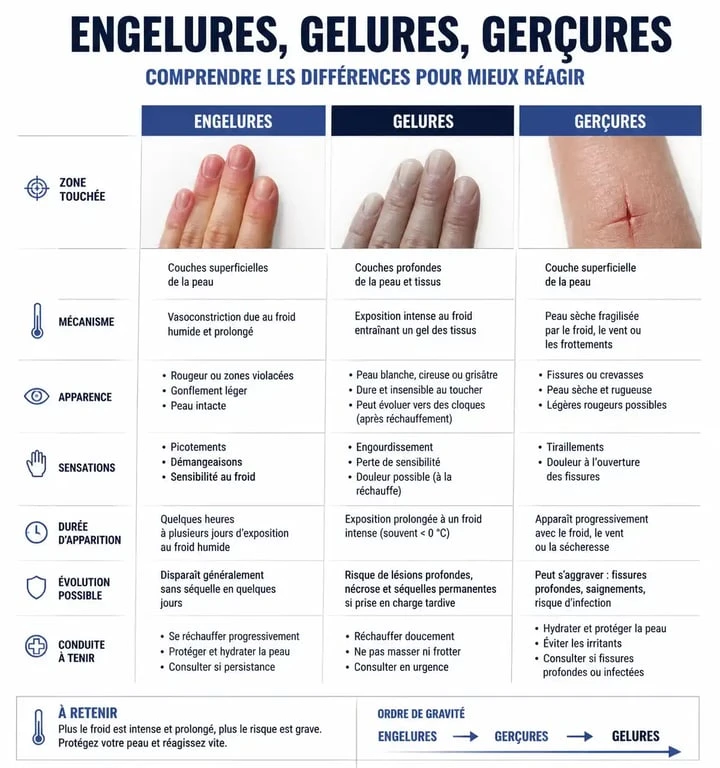 ENGELURES, GELURES, GERÇURES

COMPRENDRE LES DIFFÉRENCES POUR MIEUX RÉAGIR

| | ENGELURES | GELURES | GERÇURES |
|---|---|---|---|
| ZONE TOUCHÉE | Couches superficielles de la peau | Couches profondes de la peau et tissus | Couche superficielle de la peau |
| MÉCANISME | Vasoconstriction due au froid humide et prolongé | Exposition intense au froid entraînant un gel des tissus | Peau sèche fragilisée par le froid, le vent ou les frottements |
| APPARENCE | • Rougeur ou zones violacées • Gonflement léger • Peau intacte | • Peau blanche, cireuse ou grisâtre • Dure et insensible au toucher • Peut évoluer vers des cloques (après réchauffement) | • Fissures ou crevasses • Peau sèche et rugueuse • Légères rougeurs possibles |
| SENSATIONS | • Picotements • Démangeaisons • Sensibilité au froid | • Engourdissement • Perte de sensibilité • Douleur possible (à la réchauffe) | • Tiraillements • Douleur à l'ouverture des fissures |
| DURÉE D'APPARITION | Quelques heures à plusieurs jours d'exposition au froid humide | Exposition prolongée à un froid intense (souvent < 0 °C) | Apparaît progressivement avec le froid, le vent ou la sécheresse |
| ÉVOLUTION POSSIBLE | Disparaît généralement sans séquelle en quelques jours | Risque de lésions profondes, nécrose et séquelles permanentes si prise en charge tardive | Peut s'aggraver : fissures profondes, saignements, risque d'infection |
| CONDUITE À TENIR | • Se réchauffer progressivement • Protéger et hydrater la peau • Consulter si persistance | • Réchauffer doucement • Ne pas masser ni frotter • Consulter en urgence | • Hydrater et protéger la peau • Éviter les irritants • Consulter si fissures profondes ou infectées |

À RETENIR
Plus le froid est intense et prolongé, plus le risque est grave. Protégez votre peau et réagissez vite.

ORDRE DE GRAVITÉ
ENGELURES → GERÇURES → GELURES